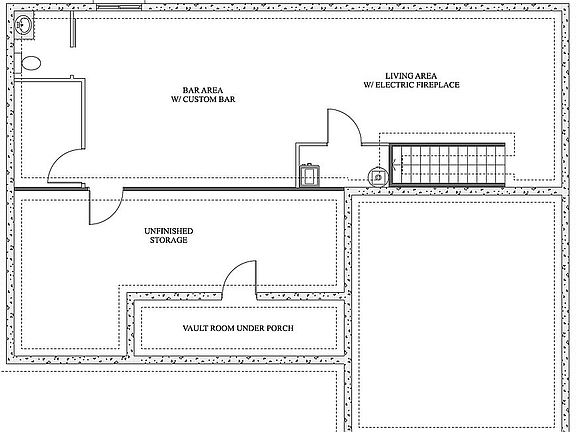 BAR AREA
W/ CUSTOM BAR

LIVING AREA
W/ ELECTRIC FIREPLACE

UNFINISHED
STORAGE

VAULT ROOM UNDER PORCH